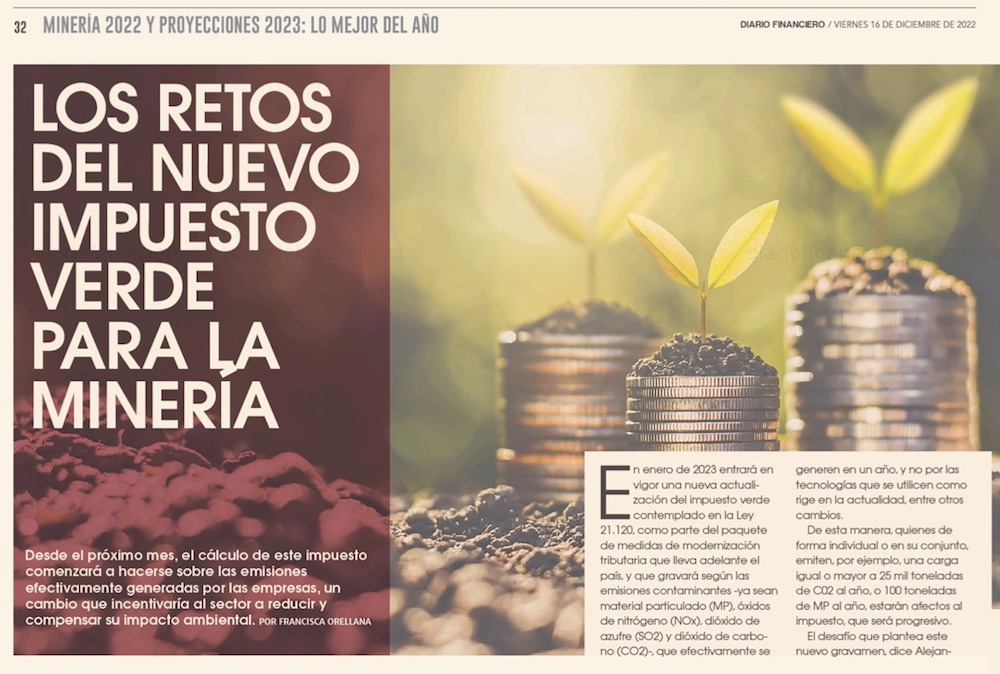 32 MINERÍA 2022 Y PROYECCIONES 2023: LO MEJOR DEL AÑO

DIARIO FINANCIERO / VIERNES 16 DE DICIEMBRE DE 2022

LOS RETOS DEL NUEVO IMPUESTO VERDE PARA LA MINERÍA

Desde el próximo mes, el cálculo de este impuesto comenzará a hacerse sobre las emisiones efectivamente generadas por las empresas, un cambio que incentivaría al sector a reducir y compensar su impacto ambiental. POR FRANCISCA ORELLANA

En enero de 2023 entrará en vigor una nueva actualización del impuesto verde contemplado en la Ley 21.120, como parte del paquete de medidas de modernización tributaria que lleva adelante el país, y que gravará según las emisiones contaminantes -ya sean material particulado (MP), óxidos de nitrógeno (NOx), dióxido de azufre (SO2) y dióxido de carbono (CO2)-, que efectivamente se generen en un año, y no por las tecnologías que se utilicen como rige en la actualidad, entre otros cambios.

De esta manera, quienes de forma individual o en su conjunto, emiten, por ejemplo, una carga igual o mayor a 25 mil toneladas de C02 al año, o 100 toneladas de MP al año, estarán afectos al impuesto, que será progresivo.

El desafío que plantea este nuevo gravamen, dice Alejan-